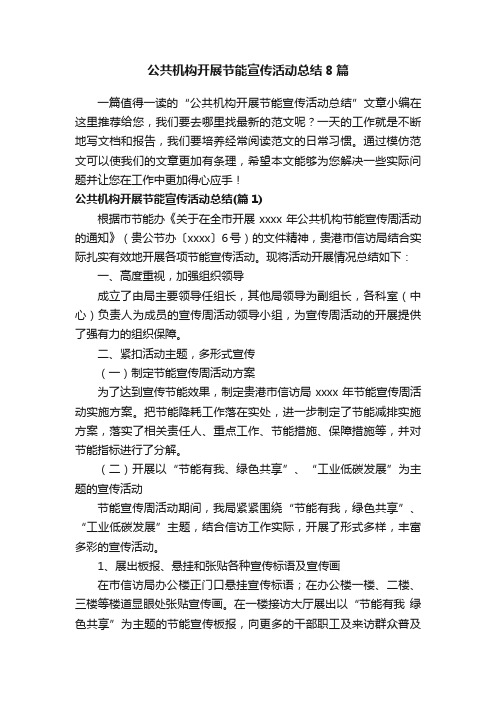 公共机构开展节能宣传活动总结 8 篇

一篇值得一读的“公共机构开展节能宣传活动总结”文章小编在这里推荐给您，我们要去哪里找最新的范文呢？一天的工作就是不断地写文档和报告，我们要培养经常阅读范文的日常习惯。通过模仿范文可以使我们的文章更加有条理，希望本文能够为您解决一些实际问题并让您在工作中更加得心应手！

公共机构开展节能宣传活动总结(篇 1)

根据市节能办《关于在全市开展 xxxx 年公共机构节能宣传周活动的通知》（贵公节办〔xxxx〕6 号）的文件精神，贵港市信访局结合实际扎实有效地开展各项节能宣传活动。现将活动开展情况总结如下：

一、高度重视，加强组织领导

成立了由局主要领导任组长，其他局领导为副组长，各科室（中心）负责人为成员的宣传周活动领导小组，为宣传周活动的开展提供了强有力的组织保障。

二、紧扣活动主题，多形式宣传

（一）制定节能宣传周活动方案

为了达到宣传节能效果，制定贵港市信访局 xxxx 年节能宣传周活动实施方案。把节能降耗工作落在实处，进一步制定了节能减排实施方案，落实了相关责任人、重点工作、节能措施、保障措施等，并对节能指标进行了分解。

（二）开展以“节能有我、绿色共享”、“工业低碳发展”为主题的宣传活动

节能宣传周活动期间，我局紧紧围绕“节能有我，绿色共享”、“工业低碳发展”主题，结合信访工作实际，开展了形式多样，丰富多彩的宣传活动。

1、展出板报、悬挂和张贴各种宣传标语及宣传画

在市信访局办公楼正门口悬挂宣传标语；在办公楼一楼、二楼、三楼等楼道显眼处张贴宣传画。在一楼接访大厅展出以“节能有我 绿色共享”为主题的节能宣传板报，向更多的干部职工及来访群众普及